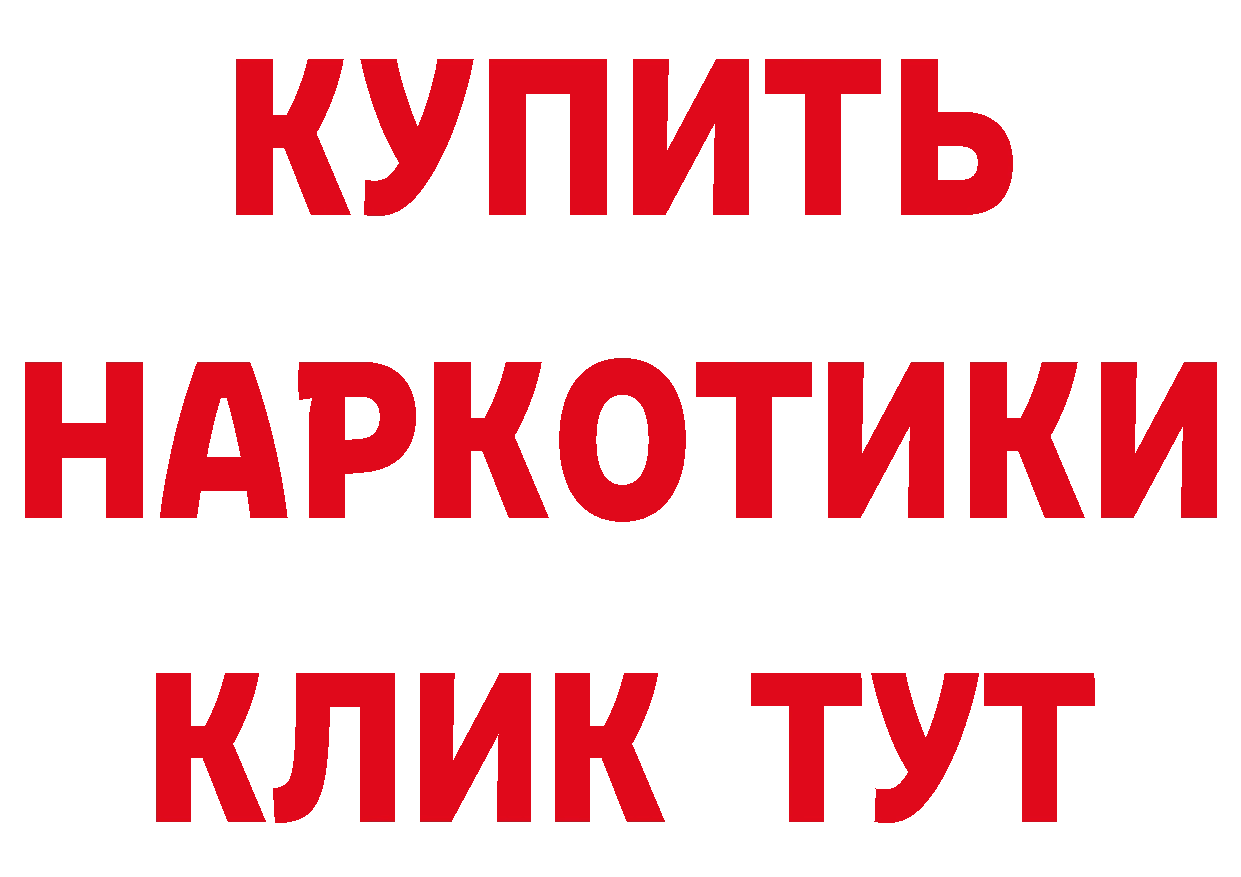 КУПИТЬ
НАРКОТИКИ
КЛИК ТУТ